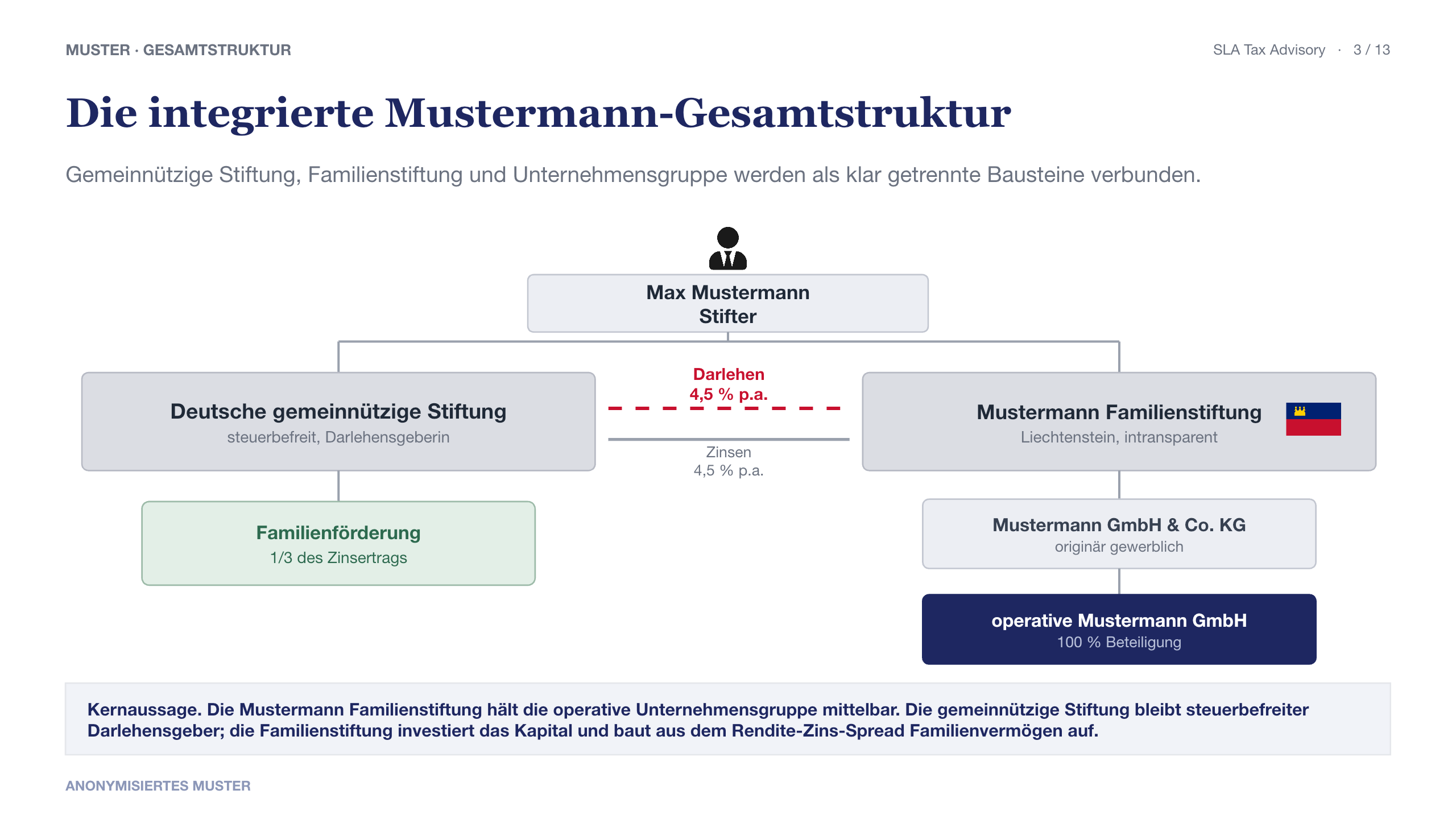 MUSTER · GESAMTSTRUKTUR

SLA Tax Advisory · 3 / 13

Die integrierte Mustermann-Gesamtstruktur

Gemeinnützige Stiftung, Familienstiftung und Unternehmensgruppe werden als klar getrennte Bausteine verbunden.

Max Mustermann
Stifter

Deutsche gemeinnützige Stiftung
steuerbefreit, Darlehensgeberin

Darlehen
4,5 % p.a.

Zinsen
4,5 % p.a.

Mustermann Familienstiftung
Liechtenstein, intransparent

Familienförderung
1/3 des Zinsertrags

Mustermann GmbH & Co. KG
originär gewerblich

operative Mustermann GmbH
100 % Beteiligung

Kernaussage. Die Mustermann Familienstiftung hält die operative Unternehmensgruppe mittelbar. Die gemeinnützige Stiftung bleibt steuerbefreiter Darlehensgeber; die Familienstiftung investiert das Kapital und baut aus dem Rendite-Zins-Spread Familienvermögen auf.

ANONYMISIERTES MUSTER